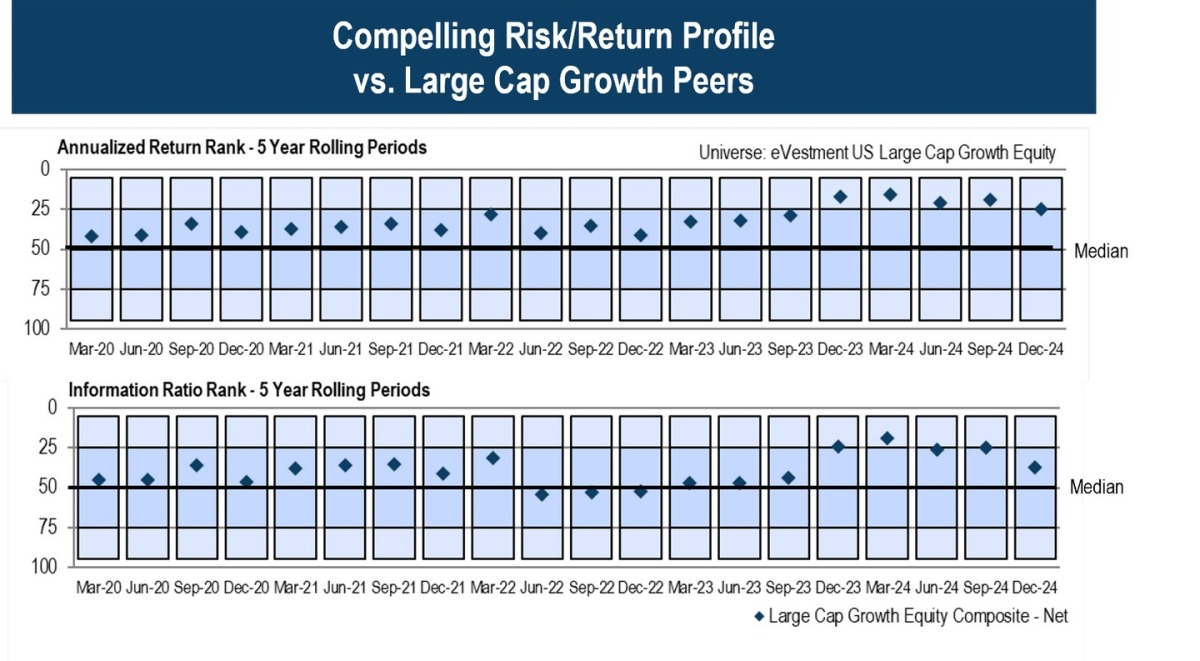 Compelling Risk/Return Profile
vs. Large Cap Growth Peers

Annualized Return Rank - 5 Year Rolling Periods

Universe: eVestment US Large Cap Growth Equity

0
25
50
75
100

Median

Mar-20 Jun-20 Sep-20 Dec-20 Mar-21 Jun-21 Sep-21 Dec-21 Mar-22 Jun-22 Sep-22 Dec-22 Mar-23 Jun-23 Sep-23 Dec-23 Mar-24 Jun-24 Sep-24 Dec-24

Information Ratio Rank - 5 Year Rolling Periods

0
25
50
75
100

Median

Mar-20 Jun-20 Sep-20 Dec-20 Mar-21 Jun-21 Sep-21 Dec-21 Mar-22 Jun-22 Sep-22 Dec-22 Mar-23 Jun-23 Sep-23 Dec-23 Mar-24 Jun-24 Sep-24 Dec-24

◆ Large Cap Growth Equity Composite - Net